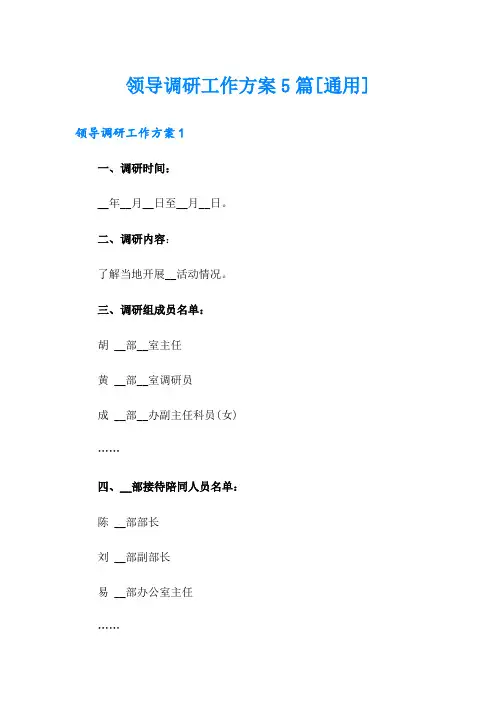 领导调研工作方案5篇[通用]

领导调研工作方案1

一、调研时间：

__年__月__日至__月__日。

二、调研内容：

了解当地开展__活动情况。

三、调研组成员名单：

胡 __部__室主任

黄 __部__室调研员

成 __部__办副主任科员(女)

……

四、__部接待陪同人员名单：

陈 __部部长

刘 __部副部长

易 __部办公室主任

……